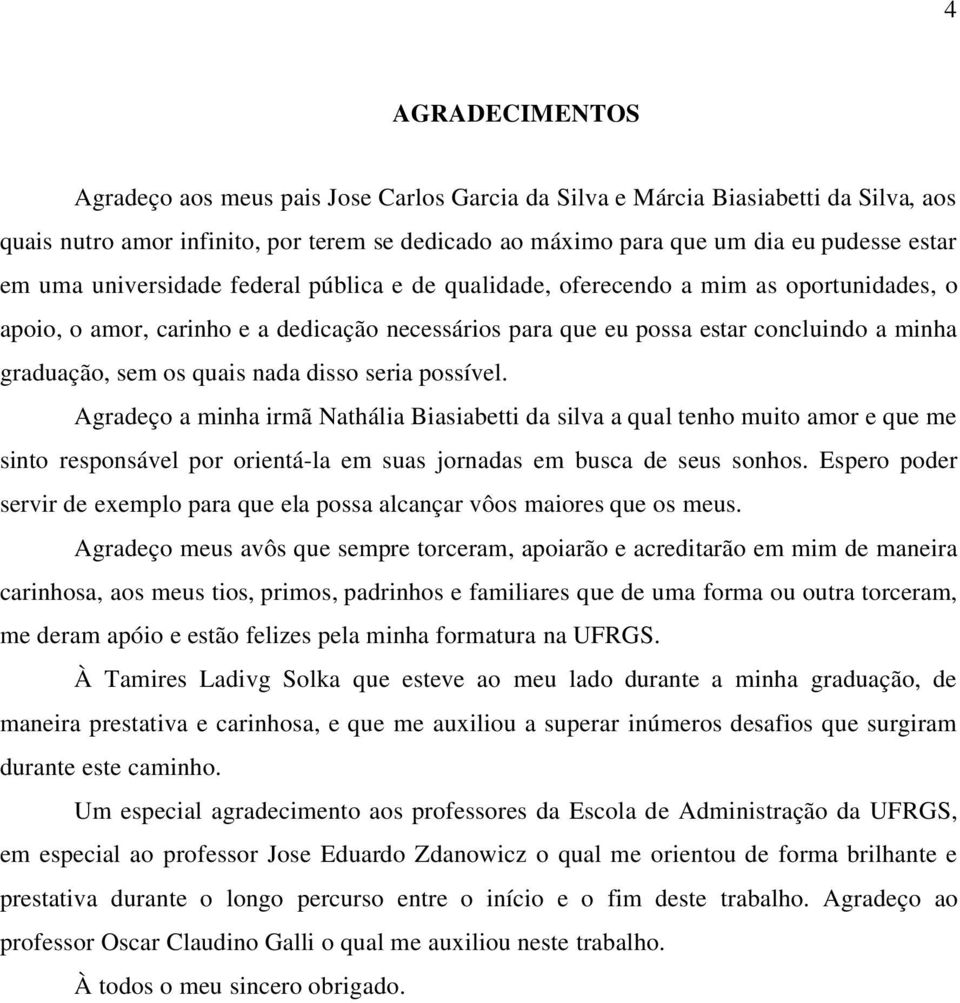 4

AGRADECIMENTOS

Agradeço aos meus pais Jose Carlos Garcia da Silva e Márcia Biasiabetti da Silva, aos quais nutro amor infinito, por terem se dedicado ao máximo para que um dia eu pudesse estar em uma universidade federal pública e de qualidade, oferecendo a mim as oportunidades, o apoio, o amor, carinho e a dedicação necessários para que eu possa estar concluindo a minha graduação, sem os quais nada disso seria possível.

Agradeço a minha irmã Nathália Biasiabetti da silva a qual tenho muito amor e que me sinto responsável por orientá-la em suas jornadas em busca de seus sonhos. Espero poder servir de exemplo para que ela possa alcançar vôos maiores que os meus.

Agradeço meus avôs que sempre torceram, apoiarão e acreditarão em mim de maneira carinhosa, aos meus tios, primos, padrinhos e familiares que de uma forma ou outra torceram, me deram apóio e estão felizes pela minha formatura na UFRGS.

À Tamires Ladivg Solka que esteve ao meu lado durante a minha graduação, de maneira prestativa e carinhosa, e que me auxiliou a superar inúmeros desafios que surgiram durante este caminho.

Um especial agradecimento aos professores da Escola de Administração da UFRGS, em especial ao professor Jose Eduardo Zdanowicz o qual me orientou de forma brilhante e prestativa durante o longo percurso entre o início e o fim deste trabalho. Agradeço ao professor Oscar Claudino Galli o qual me auxiliou neste trabalho.

À todos o meu sincero obrigado.